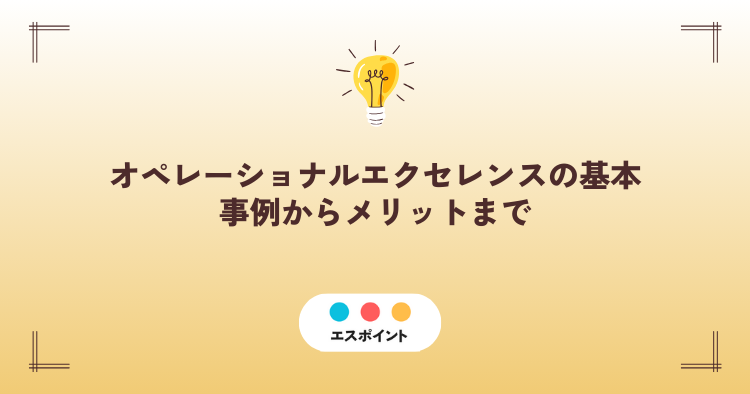 オペレーショナルエクセレンスの基本
事例からメリットまで

エスポイント